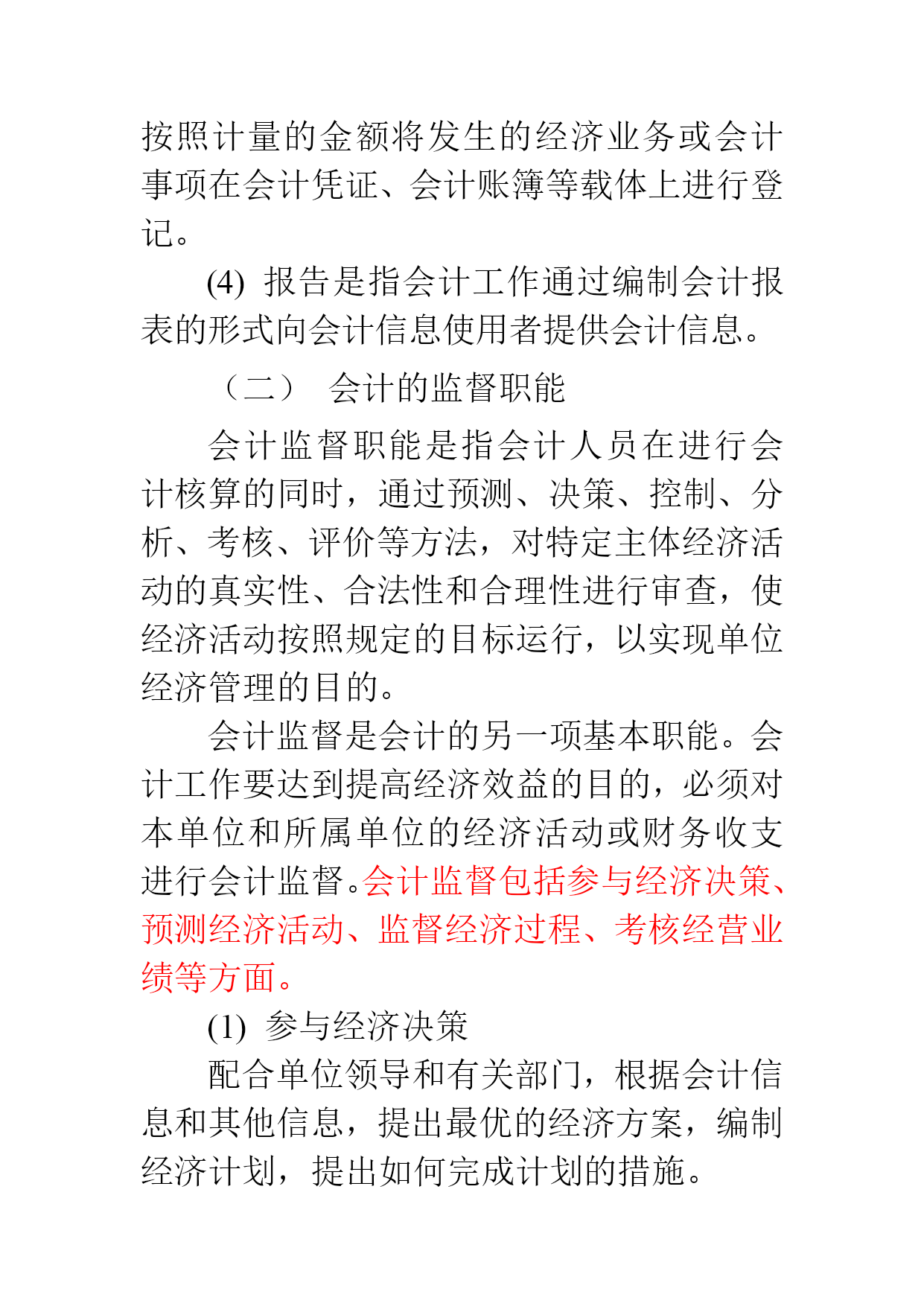 按照计量的金额将发生的经济业务或会计事项在会计凭证、会计账簿等载体上进行登记。

(4) 报告是指会计工作通过编制会计报表的形式向会计信息使用者提供会计信息。

（二） 会计的监督职能

会计监督职能是指会计人员在进行会计核算的同时，通过预测、决策、控制、分析、考核、评价等方法，对特定主体经济活动的真实性、合法性和合理性进行审查，使经济活动按照规定的目标运行，以实现单位经济管理的目的。

会计监督是会计的另一项基本职能。会计工作要达到提高经济效益的目的，必须对本单位和所属单位的经济活动或财务收支进行会计监督。会计监督包括参与经济决策、预测经济活动、监督经济过程、考核经营业绩等方面。

(1) 参与经济决策

配合单位领导和有关部门，根据会计信息和其他信息，提出最优的经济方案，编制经济计划，提出如何完成计划的措施。